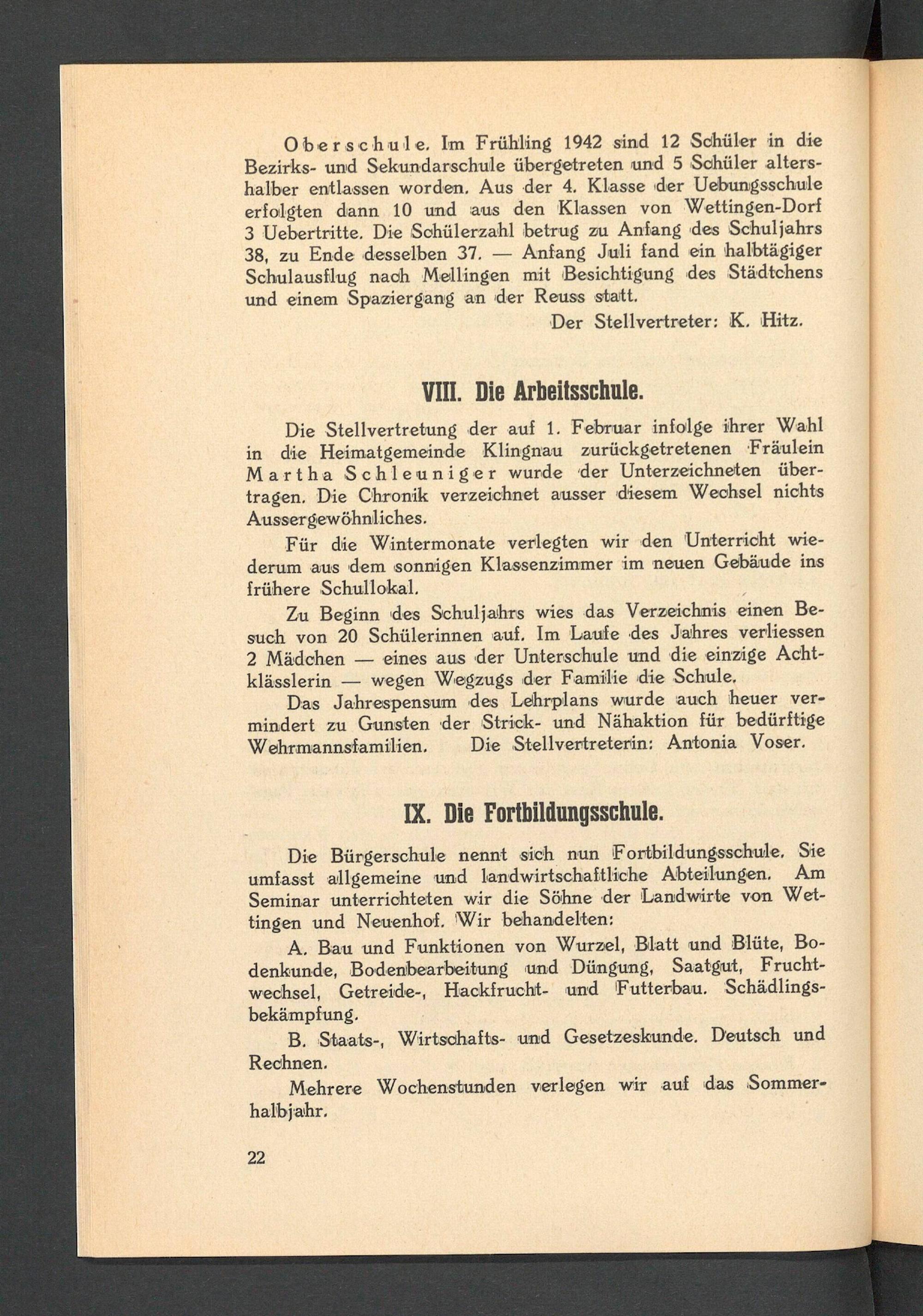 Oberschule. Im Frühling 1942 sind 12 Schüler in die Bezirks- und Sekundarschule übergetreten und 5 Schüler altershalber entlassen worden. Aus der 4. Klasse der Uebungsschule erfolgten dann 10 und aus den Klassen von Wettingen-Dorf 3 Uebertritte. Die Schülerzahl betrug zu Anfang des Schuljahrs 38, zu Ende desselben 37. — Anfang Juli fand ein halbtägiger Schulausflug nach Mellingen mit Besichtigung des Städtchens und einem Spaziergang an der Reuss statt.

Der Stellvertreter: K. Hitz.

VIII. Die Arbeitsschule.

Die Stellvertretung der auf 1. Februar infolge ihrer Wahl in die Heimatgemeinde Klingnau zurückgetretenen Fräulein Martha Schleuniger wurde der Unterzeichneten übertragen. Die Chronik verzeichnet ausser diesem Wechsel nichts Aussergewöhnliches.

Für die Wintermonate verlegten wir den Unterricht wiederum aus dem sonnigen Klassenzimmer im neuen Gebäude ins frühere Schullokal.

Zu Beginn des Schuljahrs wies das Verzeichnis einen Besuch von 20 Schülerinnen auf. Im Laufe des Jahres verliessen 2 Mädchen — eines aus der Unterschule und die einzige Achtklässlerin — wegen Wegzugs der Familie die Schule.

Das Jahrespensum des Lehrplans wurde auch heuer vermindert zu Gunsten der Strick- und Nähaktion für bedürftige Wehrmannsfamilien. Die Stellvertreterin: Antonia Voser.

IX. Die Fortbildungsschule.

Die Bürgerschule nennt sich nun Fortbildungsschule. Sie umfasst allgemeine und landwirtschaftliche Abteilungen. Am Seminar unterrichteten wir die Söhne der Landwirte von Wettingen und Neuenhof. Wir behandelten:

A. Bau und Funktionen von Wurzel, Blatt und Blüte, Bodenkunde, Bodenbearbeitung und Düngung, Saatgut, Fruchtwechsel, Getreide-, Hackfrucht- und Futterbau. Schädlingsbekämpfung.

B. Staats-, Wirtschafts- und Gesetzeskunde. Deutsch und Rechnen.

Mehrere Wochenstunden verlegen wir auf das Sommerhalbjahr.

22